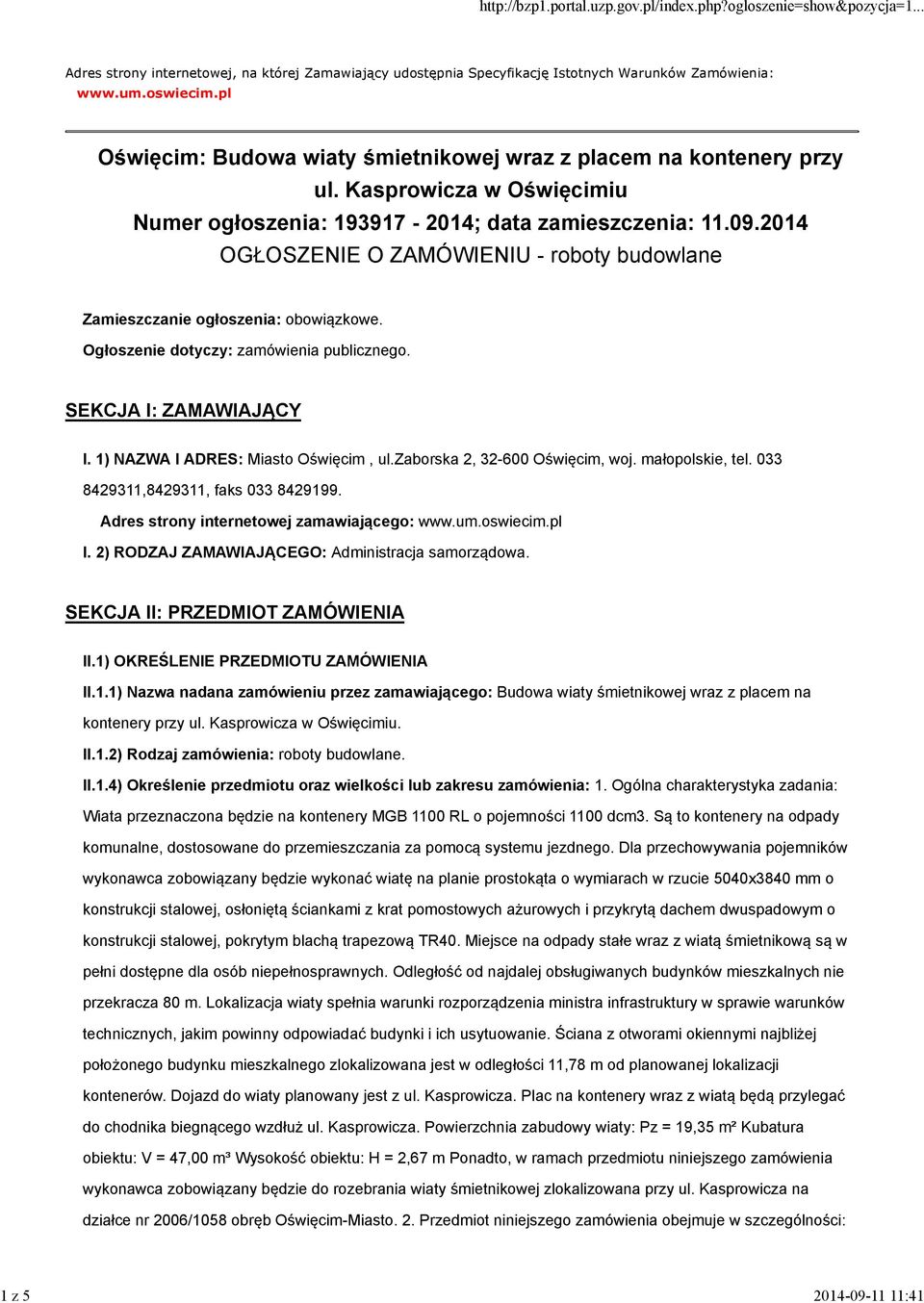 http://bzp1.portal.uzp.gov.pl/index.php?ogloszenie=show&pozycja=1...

Adres strony internetowej, na której Zamawiający udostępnia Specyfikację Istotnych Warunków Zamówienia: www.um.oswiecim.pl

Oświęcim: Budowa wiaty śmietnikowej wraz z placem na kontenery przy ul. Kasprowicza w Oświęcimiu
Numer ogłoszenia: 193917 - 2014; data zamieszczenia: 11.09.2014
OGŁOSZENIE O ZAMÓWIENIU - roboty budowlane

Zamieszczanie ogłoszenia: obowiązkowe.

Ogłoszenie dotyczy: zamówienia publicznego.

SEKCJA I: ZAMAWIAJĄCY

I. 1) NAZWA I ADRES: Miasto Oświęcim , ul.zaborska 2, 32-600 Oświęcim, woj. małopolskie, tel. 033 8429311,8429311, faks 033 8429199.

Adres strony internetowej zamawiającego: www.um.oswiecim.pl

I. 2) RODZAJ ZAMAWIAJĄCEGO: Administracja samorządowa.

SEKCJA II: PRZEDMIOT ZAMÓWIENIA

II.1) OKREŚLENIE PRZEDMIOTU ZAMÓWIENIA

II.1.1) Nazwa nadana zamówieniu przez zamawiającego: Budowa wiaty śmietnikowej wraz z placem na kontenery przy ul. Kasprowicza w Oświęcimiu.

II.1.2) Rodzaj zamówienia: roboty budowlane.

II.1.4) Określenie przedmiotu oraz wielkości lub zakresu zamówienia: 1. Ogólna charakterystyka zadania: Wiata przeznaczona będzie na kontenery MGB 1100 RL o pojemności 1100 dcm3. Są to kontenery na odpady komunalne, dostosowane do przemieszczania za pomocą systemu jezdnego. Dla przechowywania pojemników wykonawca zobowiązany będzie wykonać wiatę na planie prostokąta o wymiarach w rzucie 5040x3840 mm o konstrukcji stalowej, osłoniętą ściankami z krat pomostowych ażurowych i przykrytą dachem dwuspadowym o konstrukcji stalowej, pokrytym blachą trapezową TR40. Miejsce na odpady stałe wraz z wiatą śmietnikową są w pełni dostępne dla osób niepełnosprawnych. Odległość od najdalej obsługiwanych budynków mieszkalnych nie przekracza 80 m. Lokalizacja wiaty spełnia warunki rozporządzenia ministra infrastruktury w sprawie warunków technicznych, jakim powinny odpowiadać budynki i ich usytuowanie. Ściana z otworami okiennymi najbliżej położonego budynku mieszkalnego zlokalizowana jest w odległości 11,78 m od planowanej lokalizacji kontenerów. Dojazd do wiaty planowany jest z ul. Kasprowicza. Plac na kontenery wraz z wiatą będą przylegać do chodnika biegnącego wzdłuż ul. Kasprowicza. Powierzchnia zabudowy wiaty: Pz = 19,35 m² Kubatura obiektu: V = 47,00 m³ Wysokość obiektu: H = 2,67 m Ponadto, w ramach przedmiotu niniejszego zamówienia wykonawca zobowiązany będzie do rozebrania wiaty śmietnikowej zlokalizowana przy ul. Kasprowicza na działce nr 2006/1058 obręb Oświęcim-Miasto. 2. Przedmiot niniejszego zamówienia obejmuje w szczególności:

1 z 5    2014-09-11 11:41